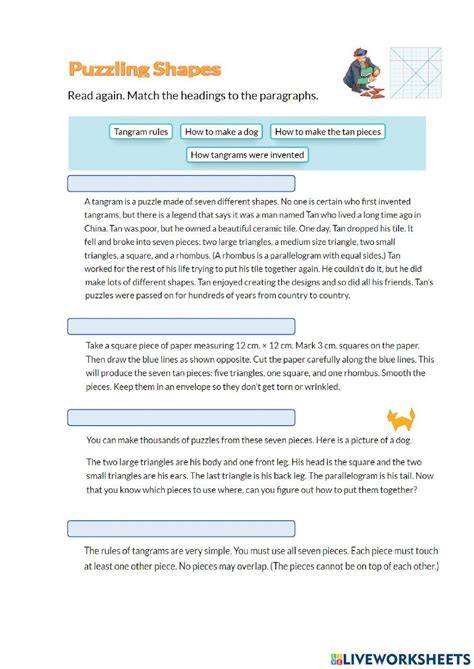 Puzzling Shapes

Read again. Match the headings to the paragraphs.

Tangram rules
How to make a dog
How to make the tan pieces
How tangrams were invented

A tangram is a puzzle made of seven different shapes. No one is certain who first invented tangrams, but there is a legend that says it was a man named Tan who lived a long time ago in China. Tan was poor, but he owned a beautiful ceramic tile. One day, Tan dropped his tile. It fell and broke into seven pieces: two large triangles, a medium size triangle, two small triangles, a square, and a rhombus. (A rhombus is a parallelogram with equal sides.) Tan worked for the rest of his life trying to put his tile together again. He couldn't do it, but he did make lots of different shapes. Tan enjoyed creating the designs and so did all his friends. Tan's puzzles were passed on for hundreds of years from country to country.

Take a square piece of paper measuring 12 cm. × 12 cm. Mark 3 cm. squares on the paper. Then draw the blue lines as shown opposite. Cut the paper carefully along the blue lines. This will produce the seven tan pieces: five triangles, one square, and one rhombus. Smooth the pieces. Keep them in an envelope so they don't get torn or wrinkled.

You can make thousands of puzzles from these seven pieces. Here is a picture of a dog.

The two large triangles are his body and one front leg. His head is the square and the two small triangles are his ears. The last triangle is his back leg. The parallelogram is his tail. Now that you know which pieces to use where, can you figure out how to put them together?

The rules of tangrams are very simple. You must use all seven pieces. Each piece must touch at least one other piece. No pieces may overlap. (The pieces cannot be on top of each other.)

LIVEWORKSHEETS